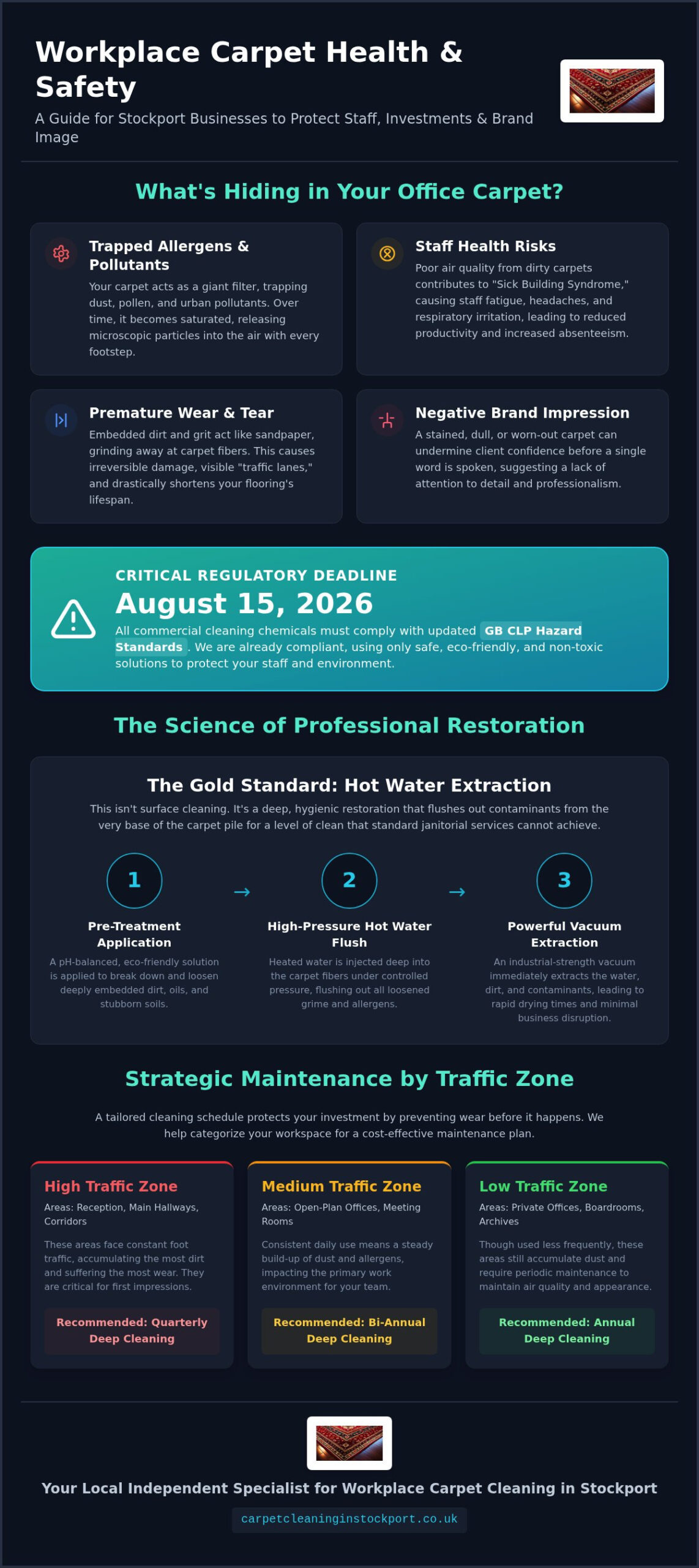 Workplace Carpet Health & Safety

A Guide for Stockport Businesses to Protect Staff, Investments & Brand Image

What's Hiding in Your Office Carpet?

Trapped Allergens & Pollutants

Your carpet acts as a giant filter, trapping dust, pollen, and urban pollutants. Over time, it becomes saturated, releasing microscopic particles into the air with every footstep.

Staff Health Risks

Poor air quality from dirty carpets contributes to "Sick Building Syndrome," causing staff fatigue, headaches, and respiratory irritation, leading to reduced productivity and increased absenteeism.

Premature Wear & Tear

Embedded dirt and grit act like sandpaper, grinding away at carpet fibers. This causes irreversible damage, visible "traffic lanes," and drastically shortens your flooring's lifespan.

Negative Brand Impression

A stained, dull, or worn-out carpet can undermine client confidence before a single word is spoken, suggesting a lack of attention to detail and professionalism.

CRITICAL REGULATORY DEADLINE

August 15, 2026

All commercial cleaning chemicals must comply with updated GB CLP Hazard Standards. We are already compliant, using only safe, eco-friendly, and non-toxic solutions to protect your staff and environment.

The Science of Professional Restoration

The Gold Standard: Hot Water Extraction

This isn't surface cleaning. It's a deep, hygienic restoration that flushes out contaminants from the very base of the carpet pile for a level of clean that standard janitorial services cannot achieve.

1

Pre-Treatment Application

A pH-balanced, eco-friendly solution is applied to break down and loosen deeply embedded dirt, oils, and stubborn soils.

→

2

High-Pressure Hot Water Flush

Heated water is injected deep into the carpet fibers under controlled pressure, flushing out all loosened grime and allergens.

→

3

Powerful Vacuum Extraction

An industrial-strength vacuum immediately extracts the water, dirt, and contaminants, leading to rapid drying times and minimal business disruption.

Strategic Maintenance by Traffic Zone

A tailored cleaning schedule protects your investment by preventing wear before it happens. We help categorize your workspace for a cost-effective maintenance plan.

High Traffic Zone

Areas: Reception, Main Hallways, Corridors

These areas face constant foot traffic, accumulating the most dirt and suffering the most wear. They are critical for first impressions.

Recommended: Quarterly Deep Cleaning

Medium Traffic Zone

Areas: Open-Plan Offices, Meeting Rooms

Consistent daily use means a steady build-up of dust and allergens, impacting the primary work environment for your team.

Recommended: Bi-Annual Deep Cleaning

Low Traffic Zone

Areas: Private Offices, Boardrooms, Archives

Though used less frequently, these areas still accumulate dust and require periodic maintenance to maintain air quality and appearance.

Recommended: Annual Deep Cleaning

Your Local Independent Specialist for Workplace Carpet Cleaning in Stockport

carpetcleaninginstockport.co.uk